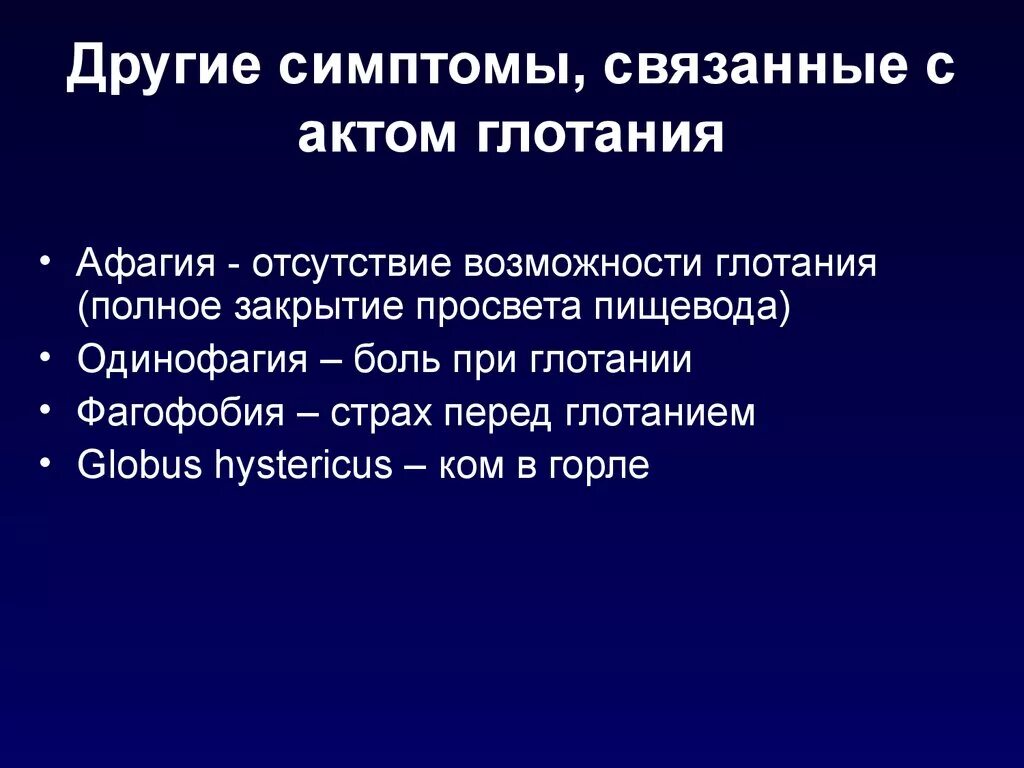 Другие симптомы, связанные с актом глотания

• Афагия - отсутствие возможности глотания (полное закрытие просвета пищевода)
• Одинофагия – боль при глотании
• Фагофобия – страх перед глотанием
• Globus hystericus – ком в горле